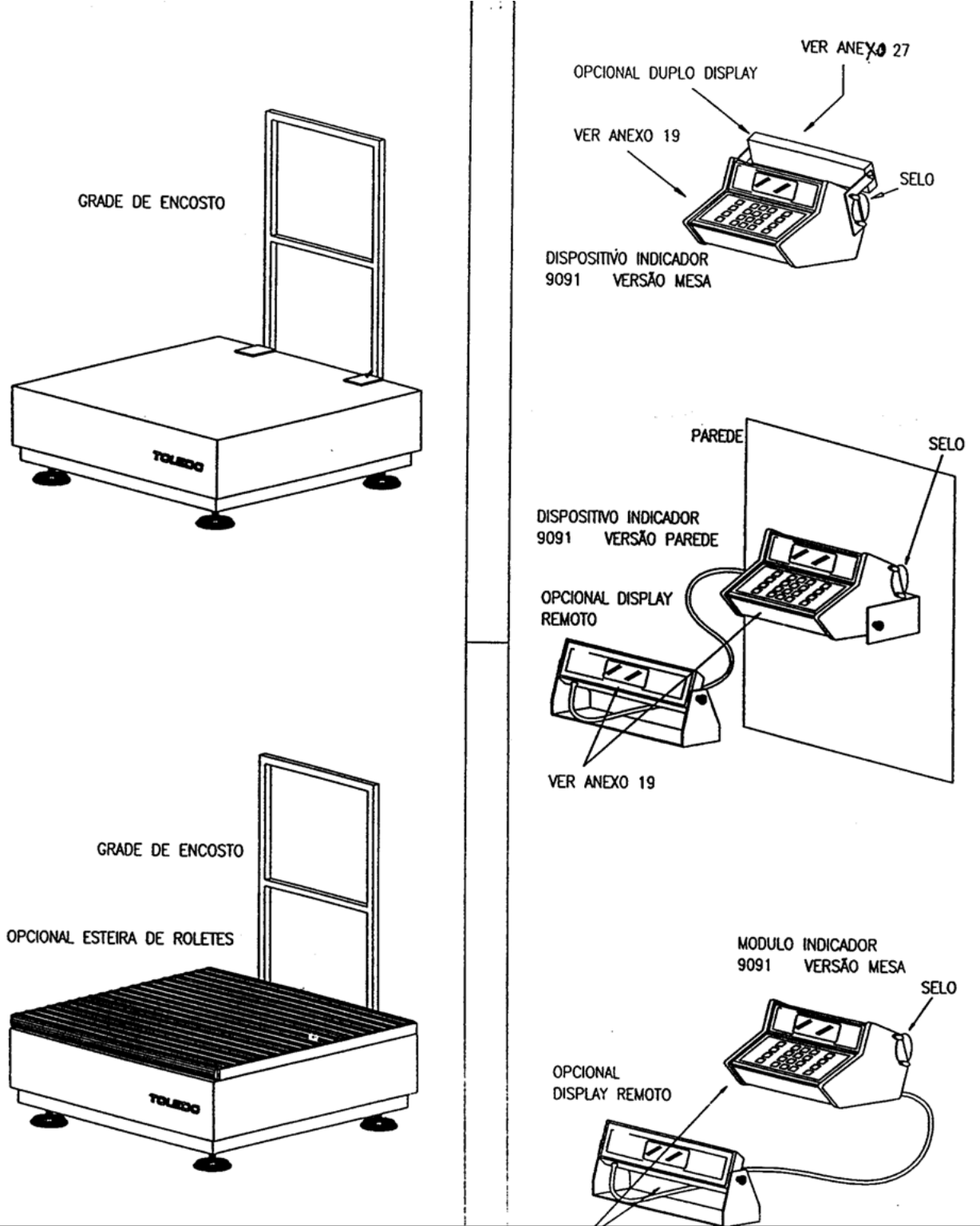 GRADE DE ENCOSTO

TOLEDO

GRADE DE ENCOSTO

OPCIONAL ESTEIRA DE ROLETES

TOLEDO

VER ANEXO 27

OPCIONAL DUPLO DISPLAY

VER ANEXO 19

SELO

DISPOSITIVO INDICADOR
9091 VERSÃO MESA

PAREDE

SELO

DISPOSITIVO INDICADOR
9091 VERSÃO PAREDE

OPCIONAL DISPLAY
REMOTO

VER ANEXO 19

MODULO INDICADOR
9091 VERSÃO MESA

SELO

OPCIONAL
DISPLAY REMOTO